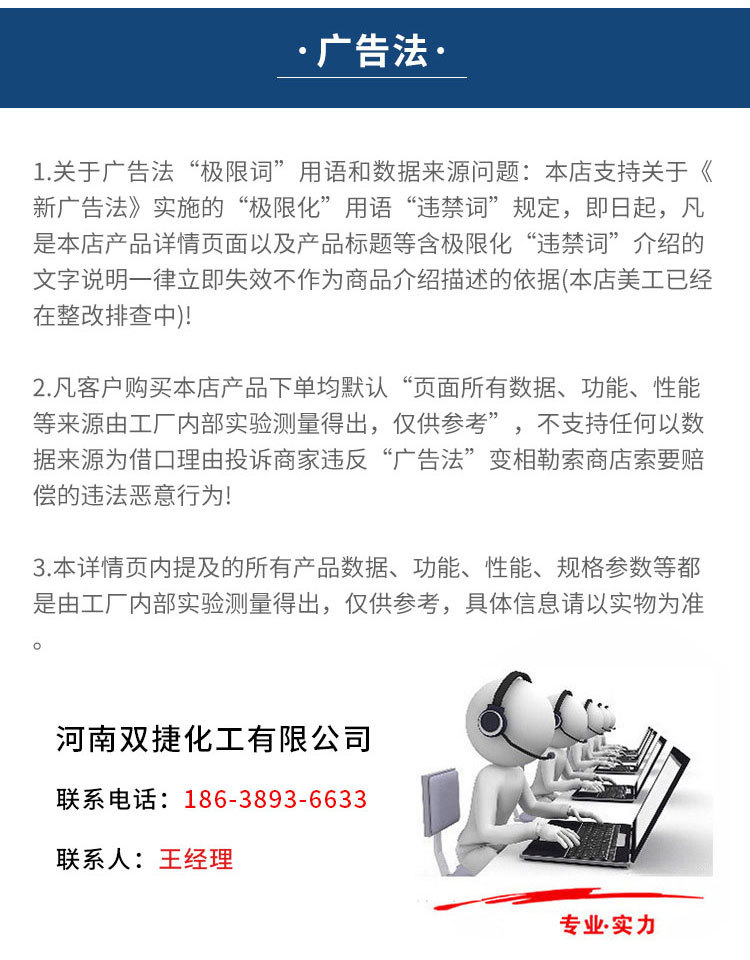 ·广告法·

1.关于广告法“极限词”用语和数据来源问题：本店支持关于《新广告法》实施的“极限化”用语“违禁词”规定，即日起，凡是本店产品详情页面以及产品标题等含极限化“违禁词”介绍的文字说明一律立即失效不作为商品介绍描述的依据(本店美工已经在整改排查中)!

2.凡客户购买本店产品下单均默认“页面所有数据、功能、性能等来源由工厂内部实验测量得出，仅供参考”，不支持任何以数据来源为借口理由投诉商家违反“广告法”变相勒索商店索要赔偿的违法恶意行为!

3.本详情页内提及的所有产品数据、功能、性能、规格参数等都是由工厂内部实验测量得出，仅供参考，具体信息请以实物为准。

河南双捷化工有限公司

联系电话：186-3893-6633

联系人：王经理

专业·实力